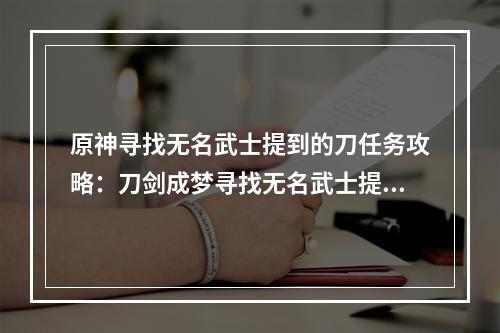 原神寻找无名武士提到的刀任务攻略：刀剑成梦寻找无名武士提...